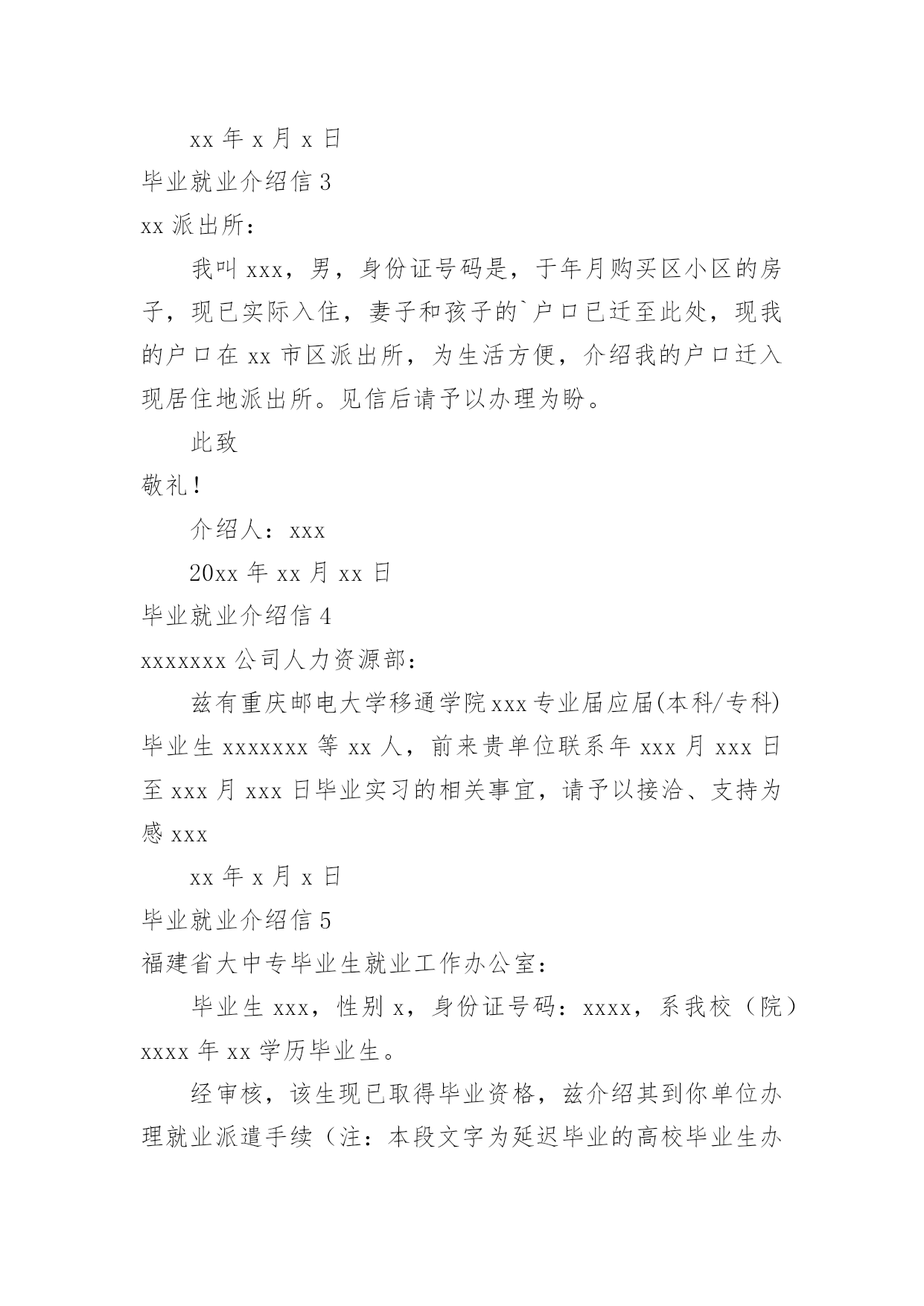 xx 年 x 月 x 日

毕业就业介绍信 3

xx 派出所：

我叫 xxx，男，身份证号码是，于年月购买区小区的房子，现已实际入住，妻子和孩子的`户口已迁至此处，现我的户口在 xx 市区派出所，为生活方便，介绍我的户口迁入现居住地派出所。见信后请予以办理为盼。

此致

敬礼！

介绍人：xxx

20xx 年 xx 月 xx 日

毕业就业介绍信 4

xxxxxxx 公司人力资源部：

兹有重庆邮电大学移通学院 xxx 专业届应届(本科/专科)毕业生 xxxxxxx 等 xx 人，前来贵单位联系年 xxx 月 xxx 日至 xxx 月 xxx 日毕业实习的相关事宜，请予以接洽、支持为感 xxx

xx 年 x 月 x 日

毕业就业介绍信 5

福建省大中专毕业生就业工作办公室：

毕业生 xxx，性别 x，身份证号码：xxxx，系我校（院）xxxx 年 xx 学历毕业生。

经审核，该生现已取得毕业资格，兹介绍其到你单位办理就业派遣手续（注：本段文字为延迟毕业的高校毕业生办